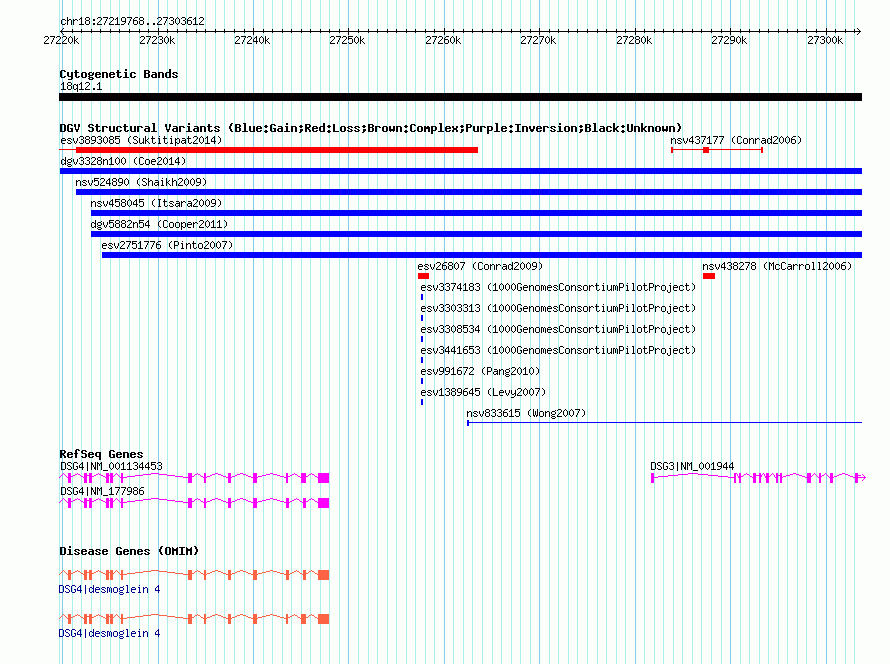 chr18:27219768..27303612

27220k 27230k 27240k 27250k 27260k 27270k 27280k 27290k 27300k

Cytogenetic Bands
18q12.1

DGV Structural Variants (Blue:Gain;Red:Loss;Brown:Complex;Purple:Inversion;Black:Unknown)
esv3893085 (Suktitipat2014)
nsv437177 (Conrad2006)
dgv3328n100 (Coe2014)
nsv524890 (Shaikh2009)
nsv458045 (Itsara2009)
dgv5882n54 (Cooper2011)
esv2751776 (Pinto2007)
esv26807 (Conrad2009)
nsv438278 (McCarroll2006)
esv3374183 (1000GenomesConsortiumPilotProject)
esv3303313 (1000GenomesConsortiumPilotProject)
esv3308534 (1000GenomesConsortiumPilotProject)
esv3441653 (1000GenomesConsortiumPilotProject)
esv991672 (Pang2010)
esv1389645 (Levy2007)
nsv833615 (Wong2007)

RefSeq Genes
DSG4|NM_001134453
DSG3|NM_001944
DSG4|NM_177986

Disease Genes (OMIM)
DSG4|desmoglein 4
DSG4|desmoglein 4